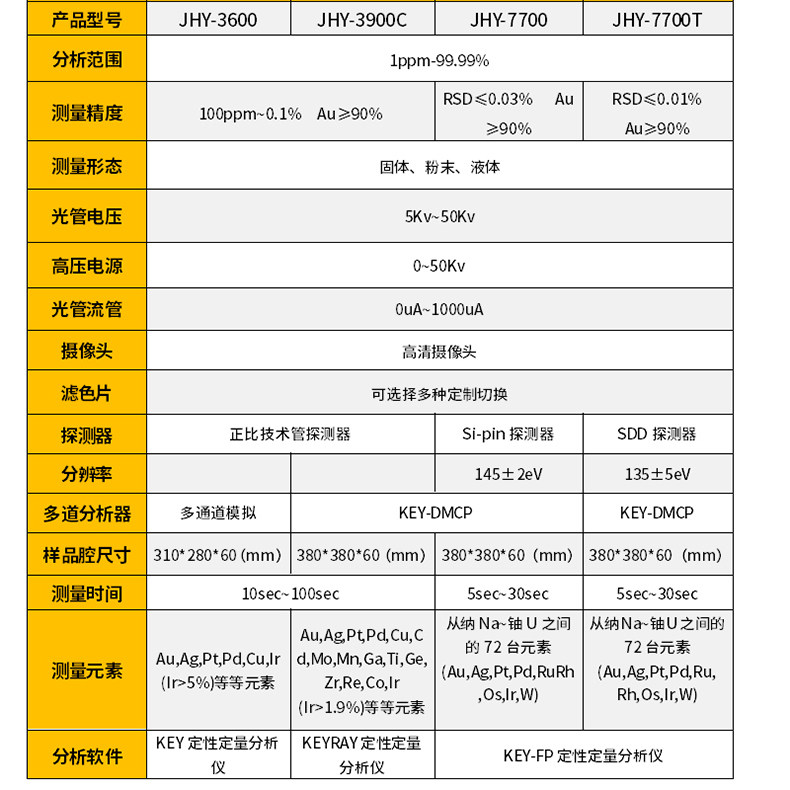 | 产品型号 | JHY-3600 | JHY-3900C | JHY-7700 | JHY-7700T |
|---|---|---|---|---|
| 分析范围 | 1ppm-99.99% | | | |
| 测量精度 | 100ppm~0.1% Au≥90% | | RSD≤0.03% Au ≥90% | RSD≤0.01% Au≥90% |
| 测量形态 | 固体、粉末、液体 | | | |
| 光管电压 | 5Kv~50Kv | | | |
| 高压电源 | 0~50Kv | | | |
| 光管流管 | 0uA~1000uA | | | |
| 摄像头 | 高清摄像头 | | | |
| 滤色片 | 可选择多种定制切换 | | | |
| 探测器 | 正比技术管探测器 | | Si-pin 探测器 | SDD 探测器 |
| 分辨率 | | | 145±2eV | 135±5eV |
| 多道分析器 | 多通道模拟 | KEY-DMCP | | KEY-DMCP |
| 样品腔尺寸 | 310*280*60 (mm) | 380*380*60 (mm) | 380*380*60 (mm) | 380*380*60 (mm) |
| 测量时间 | 10sec~100sec | | 5sec~30sec | 5sec~30sec |
| 测量元素 | Au,Ag,Pt,Pd,Cu,Ir (Ir>5%)等等元素 | Au,Ag,Pt,Pd,Cu,Cd,Mo,Mn,Ga,Ti,Ge,Zr,Re,Co,Ir (Ir>1.9%)等等元素 | 从纳 Na~铀 U 之间的 72 台元素 (Au,Ag,Pt,Pd,RuRh,Os,Ir,W) | 从纳 Na~铀 U 之间的 72 台元素 (Au,Ag,Pt,Pd,Ru,Rh,Os,Ir,W) |
| 分析软件 | KEY 定性定量分析仪 | KEYRAY 定性定量分析仪 | KEY-FP 定性定量分析仪 | |